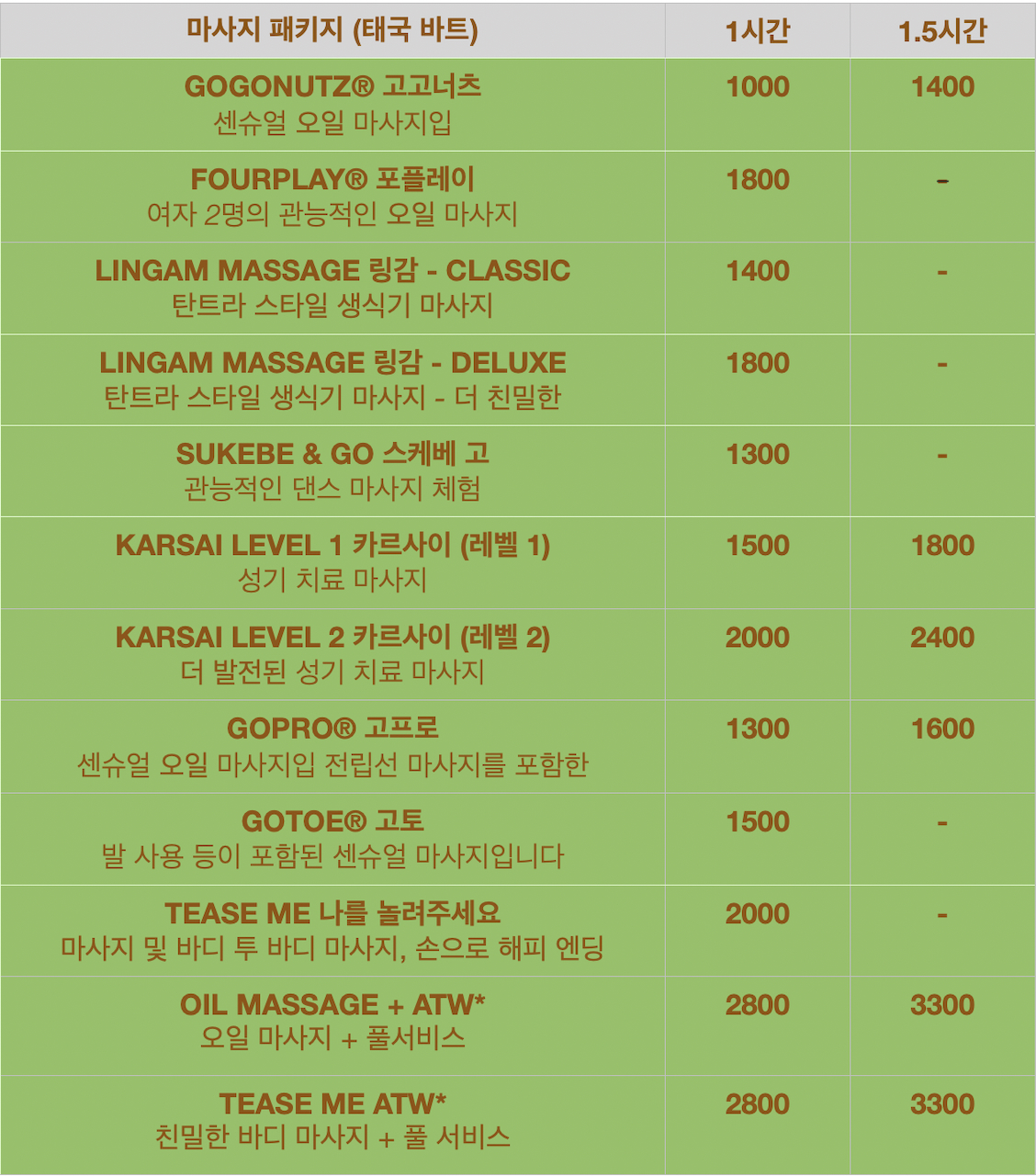 | 마사지 패키지 (태국 바트) | 1시간 | 1.5시간 |
|---|---|---|
| GOGONUTZ® 고고너츠 센슈얼 오일 마사지입 | 1000 | 1400 |
| FOURPLAY® 포플레이 여자 2명의 관능적인 오일 마사지 | 1800 | - |
| LINGAM MASSAGE 링감 - CLASSIC 탄트라 스타일 생식기 마사지 | 1400 | - |
| LINGAM MASSAGE 링감 - DELUXE 탄트라 스타일 생식기 마사지 - 더 친밀한 | 1800 | - |
| SUKEBE & GO 스케베 고 관능적인 댄스 마사지 체험 | 1300 | - |
| KARSAI LEVEL 1 카르사이 (레벨 1) 성기 치료 마사지 | 1500 | 1800 |
| KARSAI LEVEL 2 카르사이 (레벨 2) 더 발전된 성기 치료 마사지 | 2000 | 2400 |
| GOPRO® 고프로 센슈얼 오일 마사지입 전립선 마사지를 포함한 | 1300 | 1600 |
| GOTOE® 고토 발 사용 등이 포함된 센슈얼 마사지입니다 | 1500 | - |
| TEASE ME 나를 놀려주세요 마사지 및 바디 투 바디 마사지, 손으로 해피 엔딩 | 2000 | - |
| OIL MASSAGE + ATW* 오일 마사지 + 풀서비스 | 2800 | 3300 |
| TEASE ME ATW* 친밀한 바디 마사지 + 풀 서비스 | 2800 | 3300 |